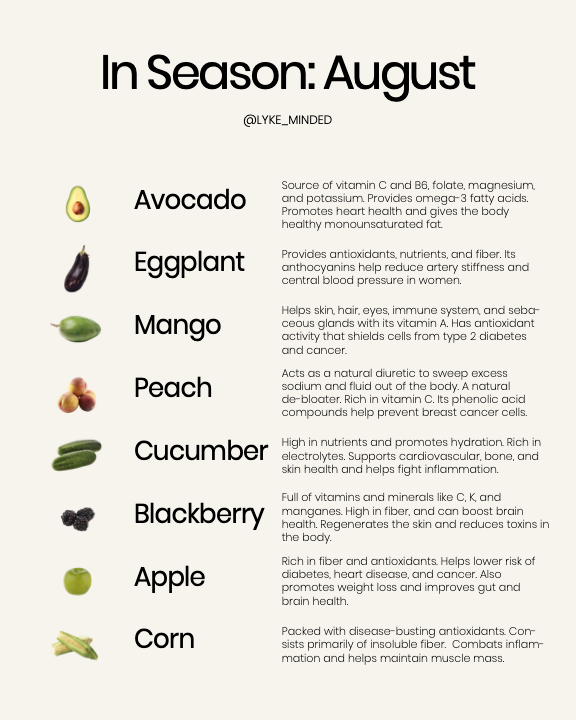 In Season: August

@LYKE_MINDED

Avocado

Source of vitamin C and B6, folate, magnesium, and potassium. Provides omega-3 fatty acids. Promotes heart health and gives the body healthy monounsaturated fat.

Eggplant

Provides antioxidants, nutrients, and fiber. Its anthocyanins help reduce artery stiffness and central blood pressure in women.

Mango

Helps skin, hair, eyes, immune system, and sebaceous glands with its vitamin A. Has antioxidant activity that shields cells from type 2 diabetes and cancer.

Peach

Acts as a natural diuretic to sweep excess sodium and fluid out of the body. A natural de-bloater. Rich in vitamin C. Its phenolic acid compounds help prevent breast cancer cells.

Cucumber

High in nutrients and promotes hydration. Rich in electrolytes. Supports cardiovascular, bone, and skin health and helps fight inflammation.

Blackberry

Full of vitamins and minerals like C, K, and manganes. High in fiber, and can boost brain health. Regenerates the skin and reduces toxins in the body.

Apple

Rich in fiber and antioxidants. Helps lower risk of diabetes, heart disease, and cancer. Also promotes weight loss and improves gut and brain health.

Corn

Packed with disease-busting antioxidants. Consists primarily of insoluble fiber. Combats inflammation and helps maintain muscle mass.